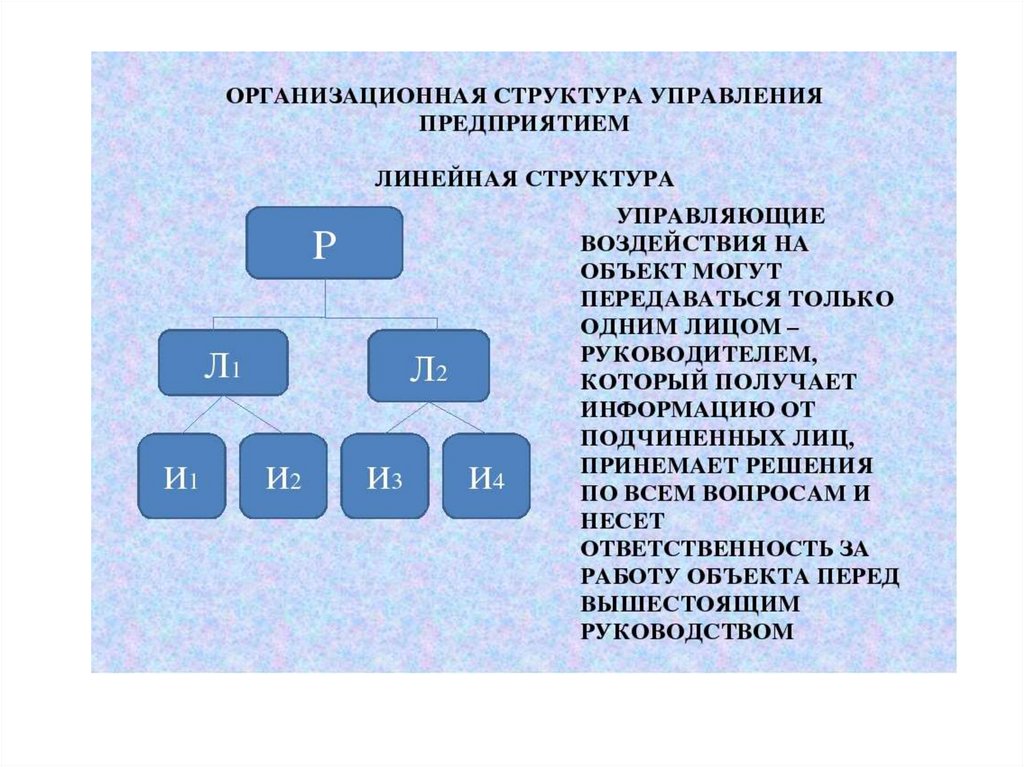 ОРГАНИЗАЦИОННАЯ СТРУКТУРА УПРАВЛЕНИЯ ПРЕДПРИЯТИЕМ

ЛИНЕЙНАЯ СТРУКТУРА

Р

Л1

Л2

И1

И2

И3

И4

УПРАВЛЯЮЩИЕ ВОЗДЕЙСТВИЯ НА ОБЪЕКТ МОГУТ ПЕРЕДАВАТЬСЯ ТОЛЬКО ОДНИМ ЛИЦОМ – РУКОВОДИТЕЛЕМ, КОТОРЫЙ ПОЛУЧАЕТ ИНФОРМАЦИЮ ОТ ПОДЧИНЕННЫХ ЛИЦ, ПРИНЕМАЕТ РЕШЕНИЯ ПО ВСЕМ ВОПРОСАМ И НЕСЕТ ОТВЕТСТВЕННОСТЬ ЗА РАБОТУ ОБЪЕКТА ПЕРЕД ВЫШЕСТОЯЩИМ РУКОВОДСТВОМ